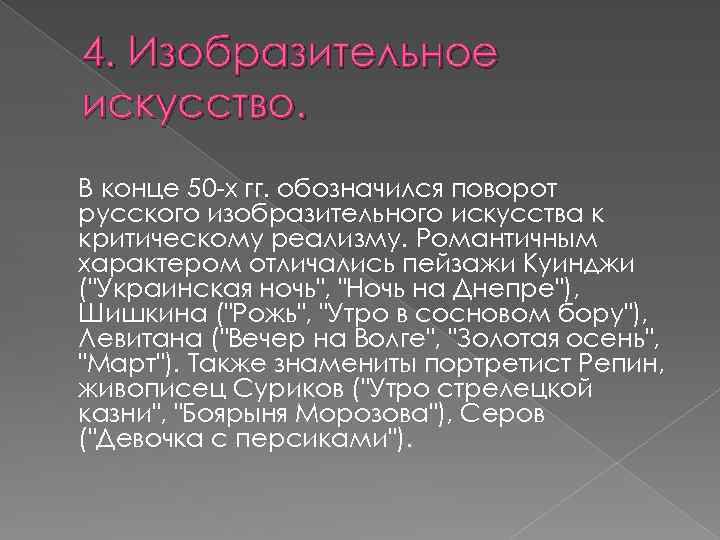 4. Изобразительное искусство.

В конце 50-х гг. обозначился поворот русского изобразительного искусства к критическому реализму. Романтичным характером отличались пейзажи Куинджи ("Украинская ночь", "Ночь на Днепре"), Шишкина ("Рожь", "Утро в сосновом бору"), Левитана ("Вечер на Волге", "Золотая осень", "Март"). Также знамениты портретист Репин, живописец Суриков ("Утро стрелецкой казни", "Боярыня Морозова"), Серов ("Девочка с персиками").